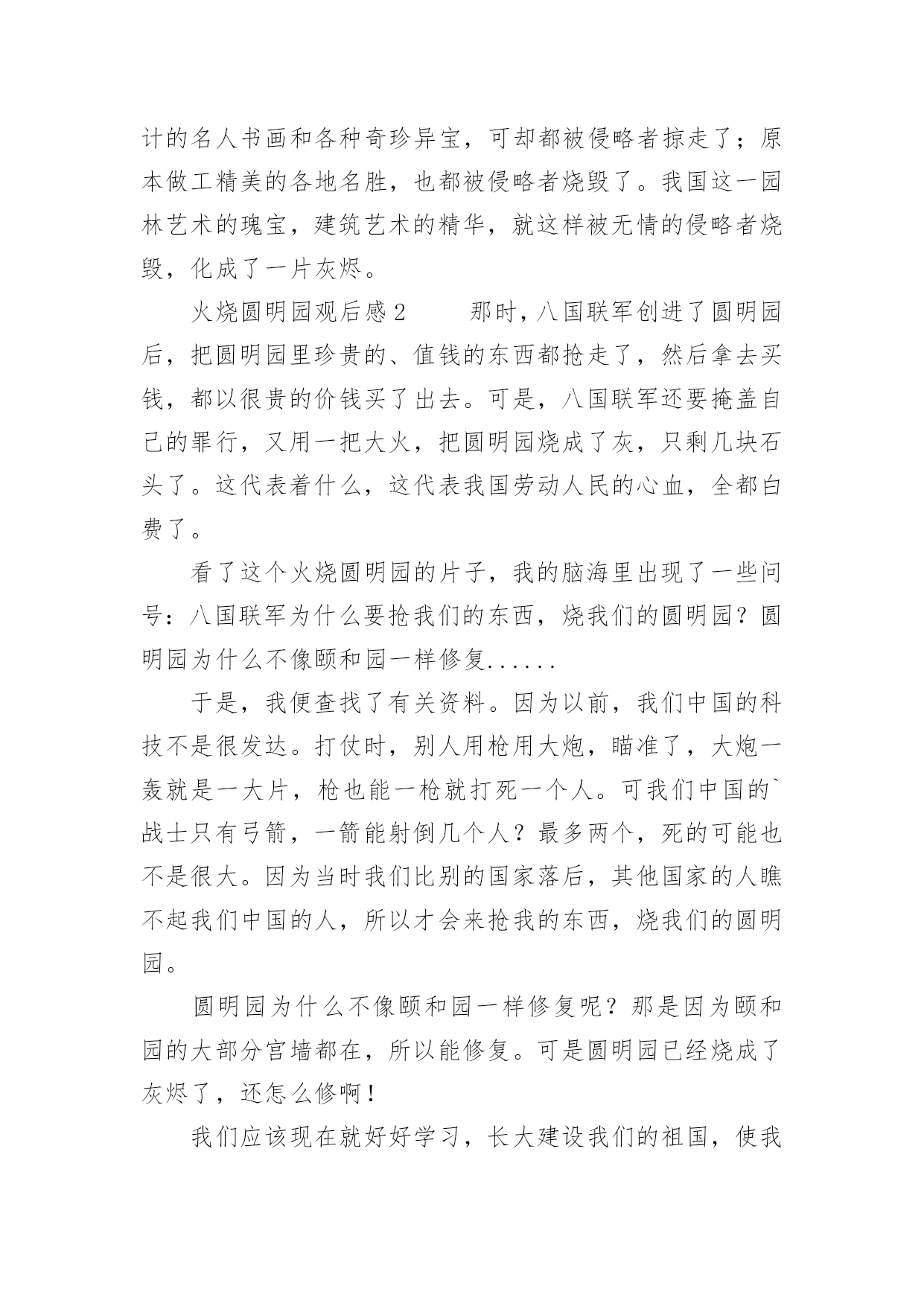 计的名人书画和各种奇珍异宝，可却都被侵略者掠走了；原本做工精美的各地名胜，也都被侵略者烧毁了。我国这一园林艺术的瑰宝，建筑艺术的精华，就这样被无情的侵略者烧毁，化成了一片灰烬。

火烧圆明园观后感2　　那时，八国联军创进了圆明园后，把圆明园里珍贵的、值钱的东西都抢走了，然后拿去买钱，都以很贵的价钱买了出去。可是，八国联军还要掩盖自己的罪行，又用一把大火，把圆明园烧成了灰，只剩几块石头了。这代表着什么，这代表我国劳动人民的心血，全都白费了。

看了这个火烧圆明园的片子，我的脑海里出现了一些问号：八国联军为什么要抢我们的东西，烧我们的圆明园？圆明园为什么不像颐和园一样修复......

于是，我便查找了有关资料。因为以前，我们中国的科技不是很发达。打仗时，别人用枪用大炮，瞄准了，大炮一轰就是一大片，枪也能一枪就打死一个人。可我们中国的`战士只有弓箭，一箭能射倒几个人？最多两个，死的可能也不是很大。因为当时我们比别的国家落后，其他国家的人瞧不起我们中国的人，所以才会来抢我的东西，烧我们的圆明园。

圆明园为什么不像颐和园一样修复呢？那是因为颐和园的大部分宫墙都在，所以能修复。可是圆明园已经烧成了灰烬了，还怎么修啊！

我们应该现在就好好学习，长大建设我们的祖国，使我